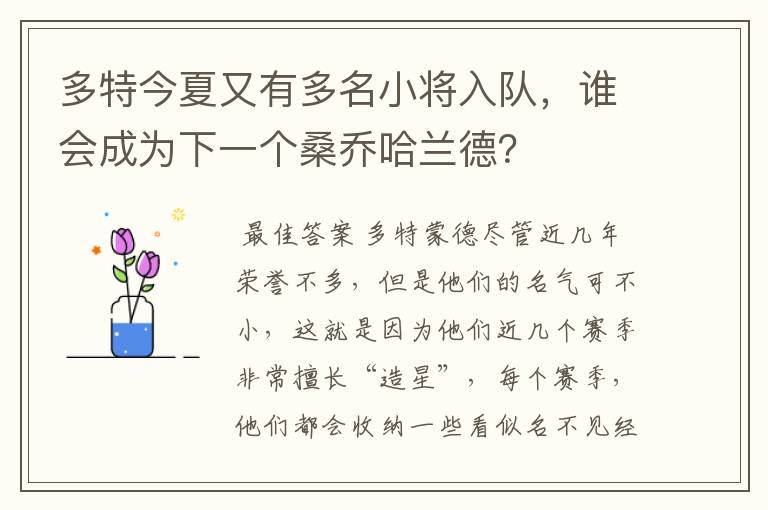 多特今夏又有多名小将入队，谁会成为下一个桑乔哈兰德？

最佳答案 多特蒙德尽管近几年荣誉不多，但是他们的名气可不小，这就是因为他们近几个赛季非常擅长“造星”，每个赛季，他们都会收纳一些看似名不见经